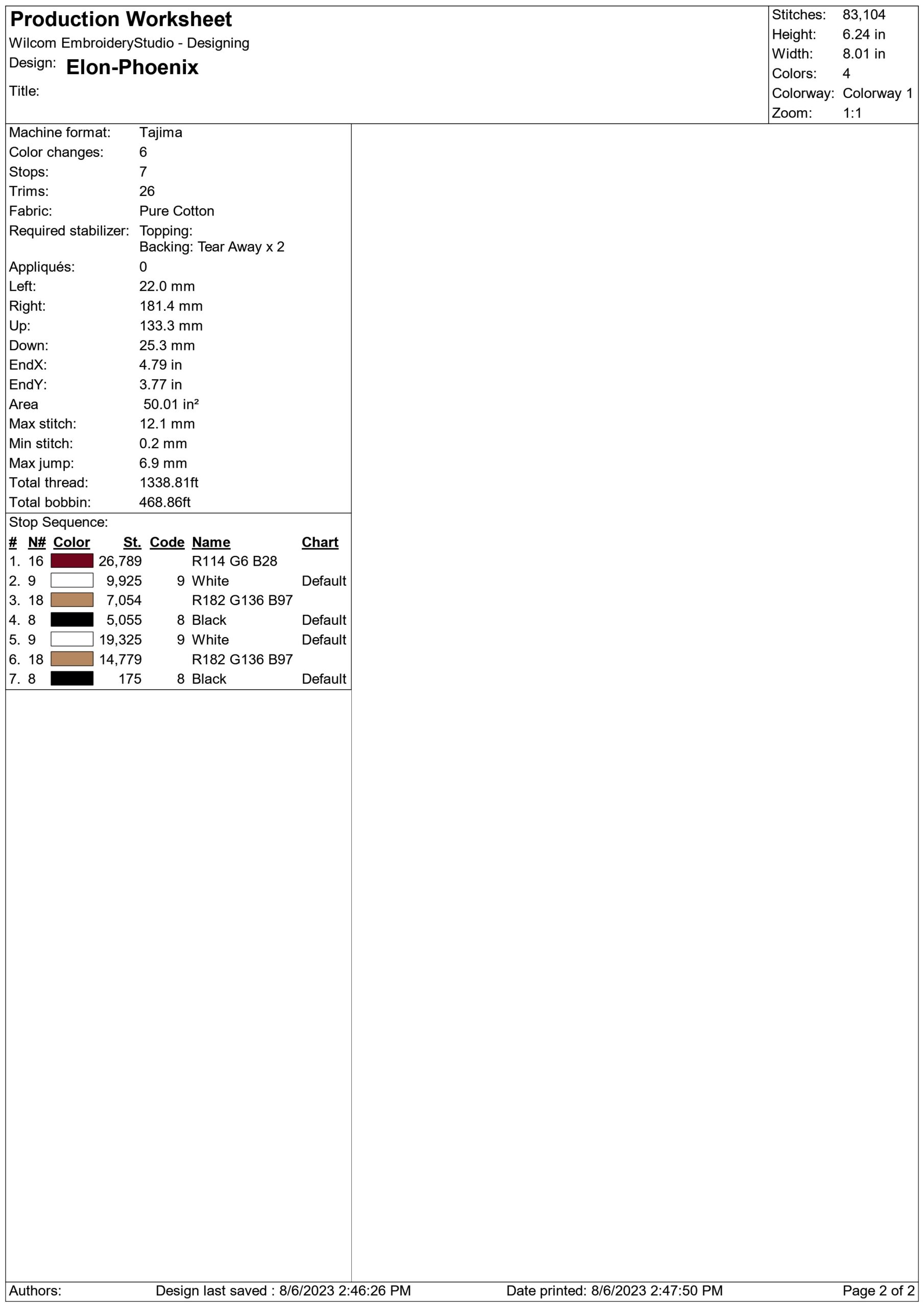 Production Worksheet
Wilcom EmbroideryStudio - Designing
Design: Elon-Phoenix
Title:

Stitches: 83,104
Height: 6.24 in
Width: 8.01 in
Colors: 4
Colorway: Colorway 1
Zoom: 1:1

Machine format: Tajima
Color changes: 6
Stops: 7
Trims: 26
Fabric: Pure Cotton
Required stabilizer: Topping:
Backing: Tear Away x 2
Appliqués: 0
Left: 22.0 mm
Right: 181.4 mm
Up: 133.3 mm
Down: 25.3 mm
EndX: 4.79 in
EndY: 3.77 in
Area 50.01 in²
Max stitch: 12.1 mm
Min stitch: 0.2 mm
Max jump: 6.9 mm
Total thread: 1338.81ft
Total bobbin: 468.86ft

Stop Sequence:

| # | N# | Color | St. | Code | Name | Chart |
|---|---|---|---|---|---|---|
| 1. | 16 | | 26,789 | | R114 G6 B28 | |
| 2. | 9 | | 9,925 | 9 | White | Default |
| 3. | 18 | | 7,054 | | R182 G136 B97 | |
| 4. | 8 | | 5,055 | 8 | Black | Default |
| 5. | 9 | | 19,325 | 9 | White | Default |
| 6. | 18 | | 14,779 | | R182 G136 B97 | |
| 7. | 8 | | 175 | 8 | Black | Default |

Authors: Design last saved : 8/6/2023 2:46:26 PM Date printed: 8/6/2023 2:47:50 PM Page 2 of 2